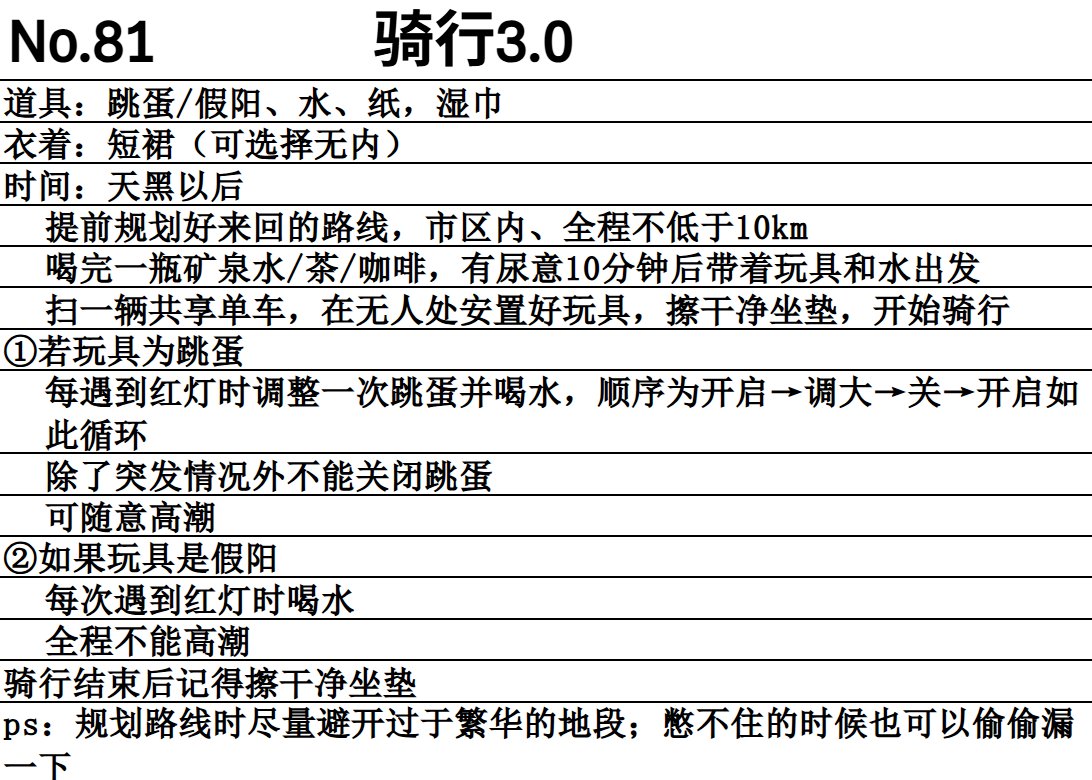 No.81 骑行3.0

道具：跳蛋/假阳、水、纸，湿巾

衣着：短裙（可选择无内）

时间：天黑以后

提前规划好来回的路线，市区内、全程不低于10km

喝完一瓶矿泉水/茶/咖啡，有尿意10分钟后带着玩具和水出发

扫一辆共享单车，在无人处安置好玩具，擦干净坐垫，开始骑行

①若玩具为跳蛋

每遇到红灯时调整一次跳蛋并喝水，顺序为开启→调大→关→开启如此循环

除了突发情况外不能关闭跳蛋

可随意高潮

②如果玩具是假阳

每次遇到红灯时喝水

全程不能高潮

骑行结束后记得擦干净坐垫

ps：规划路线时尽量避开过于繁华的地段；憋不住的时候也可以偷偷漏一下